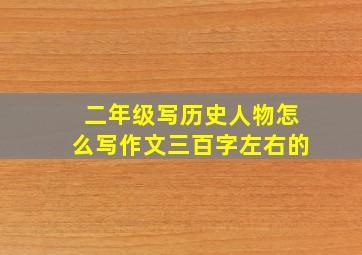 二年级写历史人物怎么写作文三百字左右的